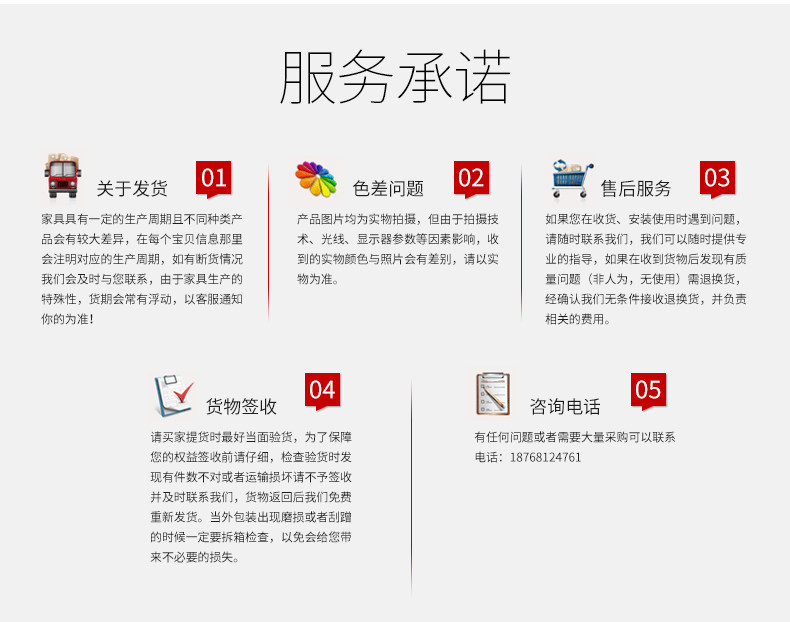 服务承诺

关于发货 01

家具具有一定的生产周期且不同种类产品会有较大差异，在每个宝贝信息那里会注明对应的生产周期，如有断货情况我们会及时与您联系，由于家具生产的特殊性，货期会常有浮动，以客服通知你的为准！

色差问题 02

产品图片均为实物拍摄，但由于拍摄技术、光线、显示器参数等因素影响，收到的实物颜色与照片会有差别，请以实物为准。

售后服务 03

如果您在收货、安装使用时遇到问题，请随时联系我们，我们可以随时提供专业的指导，如果在收到货物后发现有质量问题（非人为，无使用）需退换货，经确认我们无条件接收退换货，并负责相关的费用。

货物签收 04

请买家提货时最好当面验货，为了保障您的权益签收前请仔细，检查验货时发现有件数不对或者运输损坏请不予签收并及时联系我们，货物返回后我们免费重新发货。当外包装出现磨损或者刮蹭的时候一定要拆箱检查，以免会给您带来不必要的损失。

咨询电话 05

有任何问题或者需要大量采购可以联系
电话：18768124761